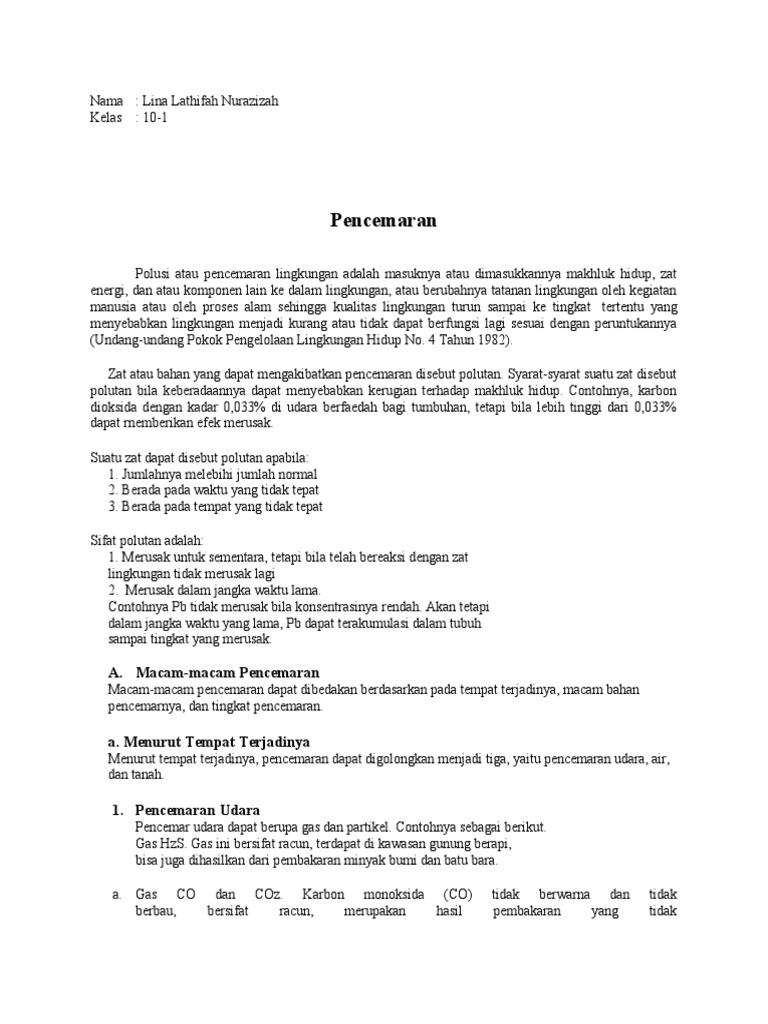 Nama : Lina Lathifah Nurazizah
Kelas : 10-1

Pencemaran

Polusi atau pencemaran lingkungan adalah masuknya atau dimasukkannya makhluk hidup, zat energi, dan atau komponen lain ke dalam lingkungan, atau berubahnya tatanan lingkungan oleh kegiatan manusia atau oleh proses alam sehingga kualitas lingkungan turun sampai ke tingkat tertentu yang menyebabkan lingkungan menjadi kurang atau tidak dapat berfungsi lagi sesuai dengan peruntukannya (Undang-undang Pokok Pengelolaan Lingkungan Hidup No. 4 Tahun 1982).

Zat atau bahan yang dapat mengakibatkan pencemaran disebut polutan. Syarat-syarat suatu zat disebut polutan bila keberadaannya dapat menyebabkan kerugian terhadap makhluk hidup. Contohnya, karbon dioksida dengan kadar 0,033% di udara berfaedah bagi tumbuhan, tetapi bila lebih tinggi dari 0,033% dapat memberikan efek merusak.

Suatu zat dapat disebut polutan apabila:
1. Jumlahnya melebihi jumlah normal
2. Berada pada waktu yang tidak tepat
3. Berada pada tempat yang tidak tepat

Sifat polutan adalah:
1. Merusak untuk sementara, tetapi bila telah bereaksi dengan zat lingkungan tidak merusak lagi
2. Merusak dalam jangka waktu lama.
Contohnya Pb tidak merusak bila konsentrasinya rendah. Akan tetapi dalam jangka waktu yang lama, Pb dapat terakumulasi dalam tubuh sampai tingkat yang merusak.

A. Macam-macam Pencemaran
Macam-macam pencemaran dapat dibedakan berdasarkan pada tempat terjadinya, macam bahan pencemarnya, dan tingkat pencemaran.

a. Menurut Tempat Terjadinya
Menurut tempat terjadinya, pencemaran dapat digolongkan menjadi tiga, yaitu pencemaran udara, air, dan tanah.

1. Pencemaran Udara
Pencemar udara dapat berupa gas dan partikel. Contohnya sebagai berikut.
Gas HzS. Gas ini bersifat racun, terdapat di kawasan gunung berapi, bisa juga dihasilkan dari pembakaran minyak bumi dan batu bara.

a. Gas CO dan COz. Karbon monoksida (CO) tidak berwarna dan tidak berbau, bersifat racun, merupakan hasil pembakaran yang tidak